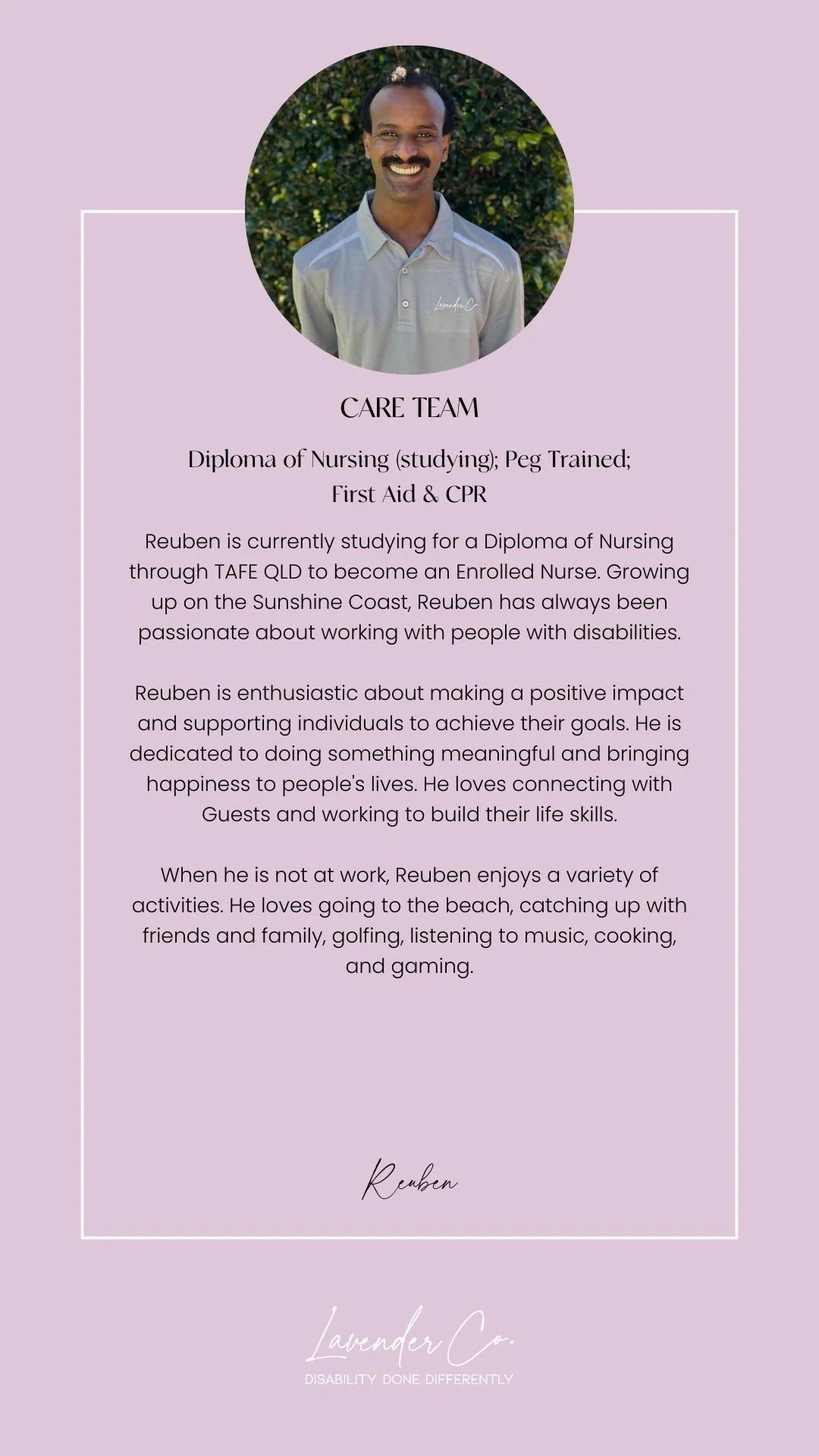 Lavender Co.

CARE TEAM

Diploma of Nursing (studying); Peg Trained; First Aid & CPR

Reuben is currently studying for a Diploma of Nursing through TAFE QLD to become an Enrolled Nurse. Growing up on the Sunshine Coast, Reuben has always been passionate about working with people with disabilities.

Reuben is enthusiastic about making a positive impact and supporting individuals to achieve their goals. He is dedicated to doing something meaningful and bringing happiness to people's lives. He loves connecting with Guests and working to build their life skills.

When he is not at work, Reuben enjoys a variety of activities. He loves going to the beach, catching up with friends and family, golfing, listening to music, cooking, and gaming.

Reuben

Lavender Co.
DISABILITY DONE DIFFERENTLY